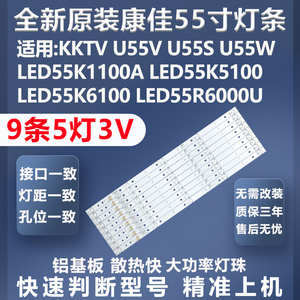 全新原装康佳55寸灯条
适用:KKTV U55V U55S U55W
LED55K1100A LED55K5100
LED55K6100 LED55R6000U

9条5灯3V

接口一致
灯距一致
孔位一致

无需改装
质保三年
售后无忧

铝基板 散热快 大功率灯珠
快速判断型号 精准上机